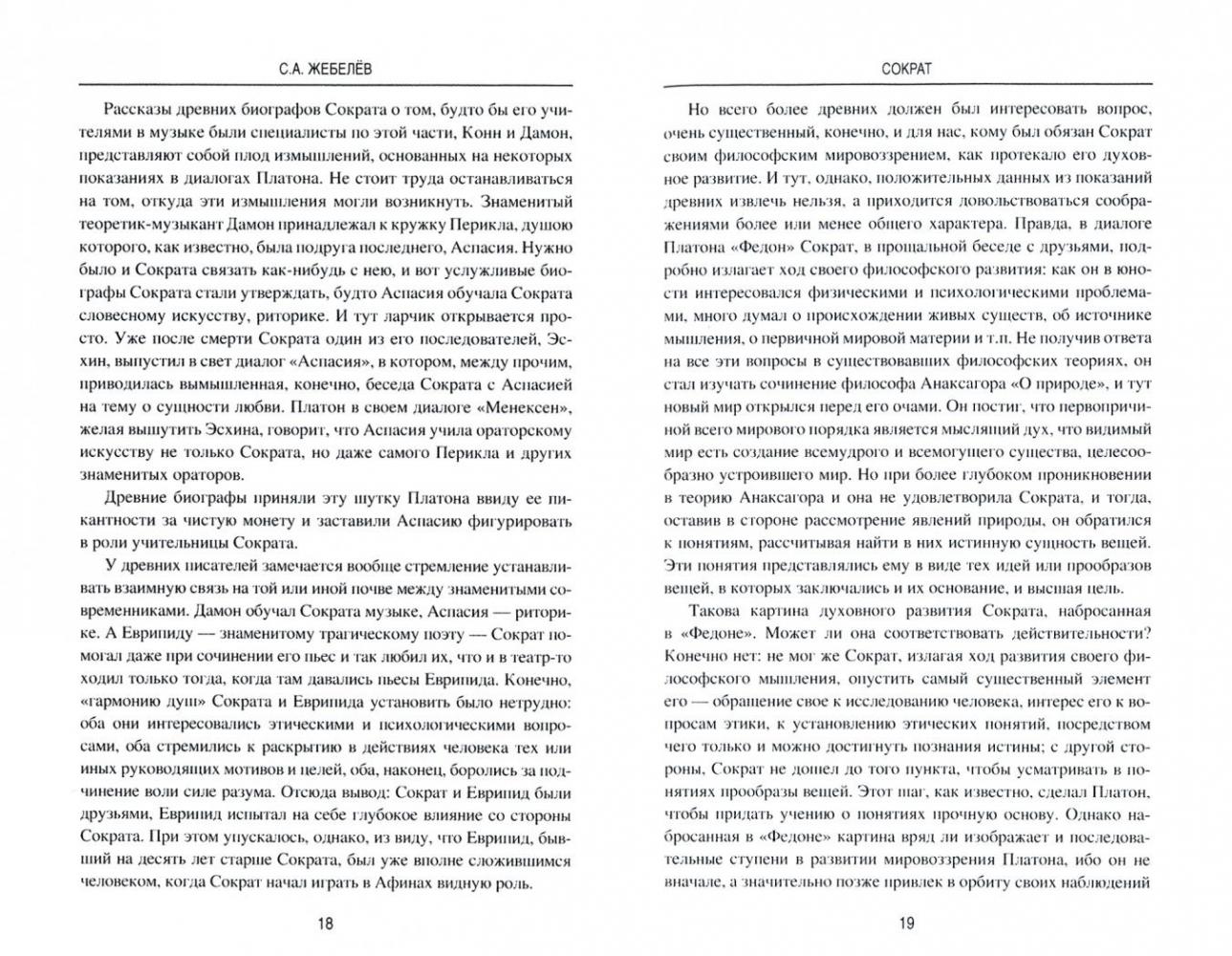 С.А. ЖЕБЕЛЁВ

Рассказы древних биографов Сократа о том, будто бы его учителями в музыке были специалисты по этой части, Конн и Дамон, представляют собой плод измышлений, основанных на некоторых показаниях в диалогах Платона. Не стоит труда останавливаться на том, откуда эти измышления могли возникнуть. Знаменитый теоретик-музыкант Дамон принадлежал к кружку Перикла, душою которого, как известно, была подруга последнего, Аспасия. Нужно было и Сократа связать как-нибудь с нею, и вот услужливые биографы Сократа стали утверждать, будто Аспасия обучала Сократа словесному искусству, риторике. И тут ларчик открывается просто. Уже после смерти Сократа один из его последователей, Эсхин, выпустил в свет диалог «Аспасия», в котором, между прочим, приводилась вымышленная, конечно, беседа Сократа с Аспасией на тему о сущности любви. Платон в своем диалоге «Менексен», желая вышутить Эсхина, говорит, что Аспасия учила ораторскому искусству не только Сократа, но даже самого Перикла и других знаменитых ораторов.

Древние биографы приняли эту шутку Платона ввиду ее пикантности за чистую монету и заставили Аспасию фигурировать в роли учительницы Сократа.

У древних писателей замечается вообще стремление устанавливать взаимную связь на той или иной почве между знаменитыми современниками. Дамон обучал Сократа музыке, Аспасия — риторике. А Еврипиду — знаменитому трагическому поэту — Сократ помогал даже при сочинении его пьес и так любил их, что и в театр-то ходил только тогда, когда там давались пьесы Еврипида. Конечно, «гармонию душ» Сократа и Еврипида установить было нетрудно: оба они интересовались этическими и психологическими вопросами, оба стремились к раскрытию в действиях человека тех или иных руководящих мотивов и целей, оба, наконец, боролись за подчинение воли силе разума. Отсюда вывод: Сократ и Еврипид были друзьями, Еврипид испытал на себе глубокое влияние со стороны Сократа. При этом упускалось, однако, из виду, что Еврипид, бывший на десять лет старше Сократа, был уже вполне сложившимся человеком, когда Сократ начал играть в Афинах видную роль.

18

СОКРАТ

Но всего более древних должен был интересовать вопрос, очень существенный, конечно, и для нас, кому был обязан Сократ своим философским мировоззрением, как протекало его духовное развитие. И тут, однако, положительных данных из показаний древних извлечь нельзя, а приходится довольствоваться соображениями более или менее общего характера. Правда, в диалоге Платона «Федон» Сократ, в прощальной беседе с друзьями, подробно излагает ход своего философского развития: как он в юности интересовался физическими и психологическими проблемами, много думал о происхождении живых существ, об источнике мышления, о первичной мировой материи и т.п. Не получив ответа на все эти вопросы в существовавших философских теориях, он стал изучать сочинение философа Анаксагора «О природе», и тут новый мир открылся перед его очами. Он постиг, что первопричиной всего мирового порядка является мыслящий дух, что видимый мир есть создание всемудрого и всемогущего существа, целесообразно устроившего мир. Но при более глубоком проникновении в теорию Анаксагора и она не удовлетворила Сократа, и тогда, оставив в стороне рассмотрение явлений природы, он обратился к понятиям, рассчитывая найти в них истинную сущность вещей. Эти понятия представлялись ему в виде тех идей или прообразов вещей, в которых заключались и их основание, и высшая цель.

Такова картина духовного развития Сократа, набросанная в «Федоне». Может ли она соответствовать действительности? Конечно нет: не мог же Сократ, излагая ход развития своего философского мышления, опустить самый существенный элемент его — обращение свое к исследованию человека, интерес его к вопросам этики, к установлению этических понятий, посредством чего только и можно достигнуть познания истины; с другой стороны, Сократ не дошел до того пункта, чтобы усматривать в понятиях прообразы вещей. Этот шаг, как известно, сделал Платон, чтобы придать учению о понятиях прочную основу. Однако набросанная в «Федоне» картина вряд ли изображает и последовательные ступени в развитии мировоззрения Платона, ибо он не вначале, а значительно позже привлек в орбиту своих наблюдений

19